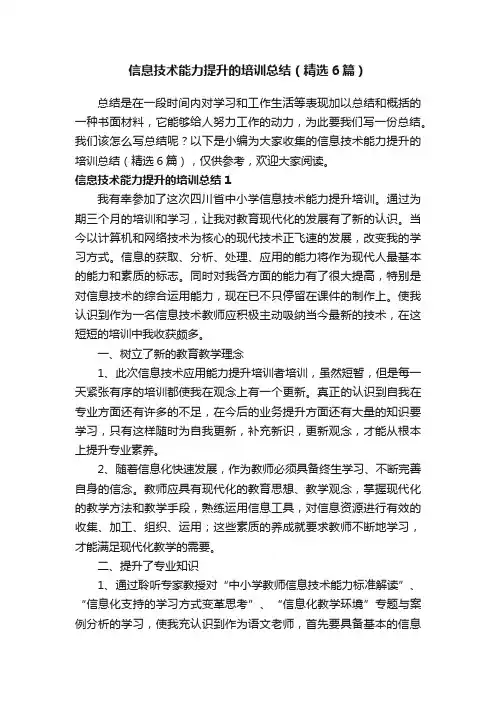 信息技术能力提升的培训总结（精选6篇）

总结是在一段时间内对学习和工作生活等表现加以总结和概括的一种书面材料，它能够给人努力工作的动力，为此要我们写一份总结。我们该怎么写总结呢？以下是小编为大家收集的信息技术能力提升的培训总结（精选6篇），仅供参考，欢迎大家阅读。

信息技术能力提升的培训总结1

我有幸参加了这次四川省中小学信息技术能力提升培训。通过为期三个月的培训和学习，让我对教育现代化的发展有了新的认识。当今以计算机和网络技术为核心的现代技术正飞速的发展，改变我的学习方式。信息的获取、分析、处理、应用的能力将作为现代人最基本的能力和素质的标志。同时对我各方面的能力有了很大提高，特别是对信息技术的综合运用能力，现在已不只停留在课件的制作上。使我认识到作为一名信息技术教师应积极主动吸纳当今最新的技术，在这短短的培训中我收获颇多。

一、树立了新的教育教学理念

1、此次信息技术应用能力提升培训者培训，虽然短暂，但是每一天紧张有序的培训都使我在观念上有一个更新。真正的认识到自我在专业方面还有许多的不足，在今后的业务提升方面还有大量的知识要学习，只有这样随时为自我更新，补充新识，更新观念，才能从根本上提升专业素养。

2、随着信息化快速发展，作为教师必须具备终生学习、不断完善自身的信念。教师应具有现代化的教育思想、教学观念，掌握现代化的教学方法和教学手段，熟练运用信息工具，对信息资源进行有效的收集、加工、组织、运用；这些素质的养成就要求教师不断地学习，才能满足现代化教学的需要。

二、提升了专业知识

1、通过聆听专家教授对“中小学教师信息技术能力标准解读”、“信息化支持的学习方式变革思考”、“信息化教学环境”专题与案例分析的学习，使我充认识到作为语文老师，首先要具备基本的信息